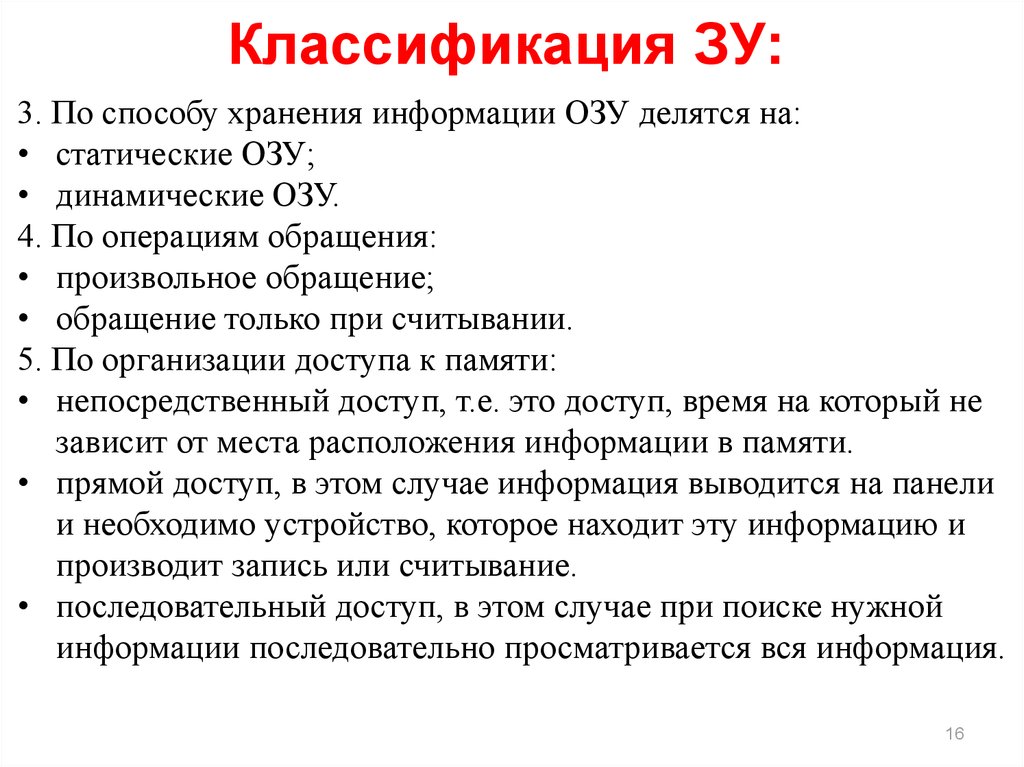 Классификация ЗУ:

3. По способу хранения информации ОЗУ делятся на:
• статические ОЗУ;
• динамические ОЗУ.
4. По операциям обращения:
• произвольное обращение;
• обращение только при считывании.
5. По организации доступа к памяти:
• непосредственный доступ, т.е. это доступ, время на который не зависит от места расположения информации в памяти.
• прямой доступ, в этом случае информация выводится на панели и необходимо устройство, которое находит эту информацию и производит запись или считывание.
• последовательный доступ, в этом случае при поиске нужной информации последовательно просматривается вся информация.

16